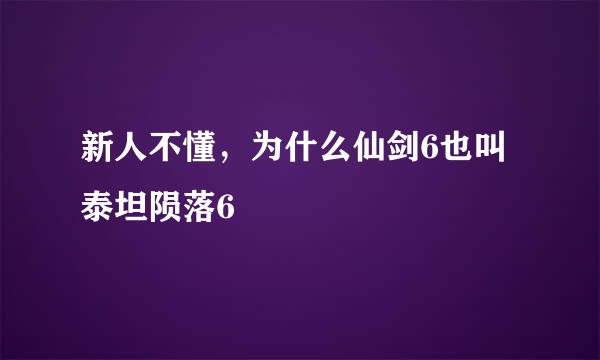 新人不懂，为什么仙剑6也叫泰坦陨落6